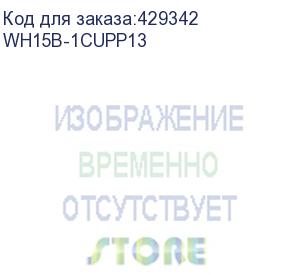 Код для заказа:429342
WH15B-1CUPP13

ИЗОБРАЖЕНИЕ
ВРЕМЕННО
ОТСУТСТВУЕТ

STORE